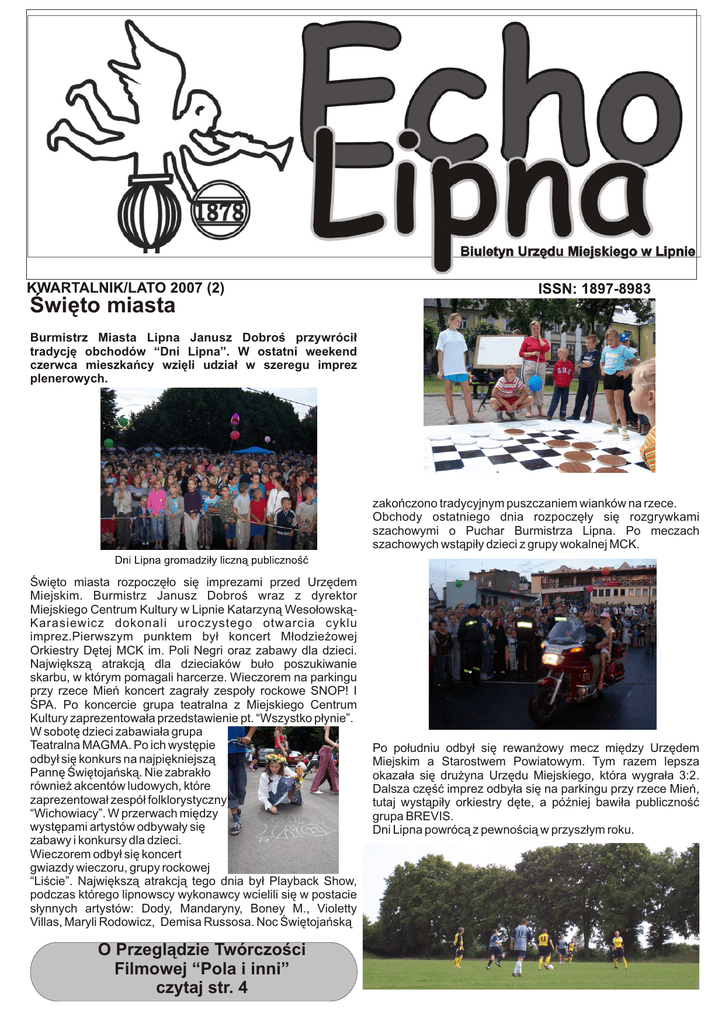 1878

Echo Lipna

Biuletyn Urzędu Miejskiego w Lipnie

KWARTALNIK/LATO 2007 (2)

ISSN: 1897-8983

Święto miasta

Burmistrz Miasta Lipna Janusz Dobroś przywrócił tradycję obchodów “Dni Lipna”. W ostatni weekend czerwca mieszkańcy wzięli udział w szeregu imprez plenerowych.

Dni Lipna gromadziły liczną publiczność

Święto miasta rozpoczęło się imprezami przed Urzędem Miejskim. Burmistrz Janusz Dobroś wraz z dyrektor Miejskiego Centrum Kultury w Lipnie Katarzyną Wesołowską-Karasiewicz dokonali uroczystego otwarcia cyklu imprez.Pierwszym punktem był koncert Młodzieżowej Orkiestry Dętej MCK im. Poli Negri oraz zabawy dla dzieci. Największą atrakcją dla dzieciaków buło poszukiwanie skarbu, w którym pomagali harcerze. Wieczorem na parkingu przy rzece Mień koncert zagrały zespoły rockowe SNOP! I ŚPA. Po koncercie grupa teatralna z Miejskiego Centrum Kultury zaprezentowała przedstawienie pt. “Wszystko płynie”. W sobotę dzieci zabawiała grupa Teatralna MAGMA. Po ich występie odbył się konkurs na najpiękniejszą Pannę Świętojańską. Nie zabrakło również akcentów ludowych, które zaprezentował zespół folklorystyczny “Wichowiacy”. W przerwach między występami artystów odbywały się zabawy i konkursy dla dzieci. Wieczorem odbył się koncert gwiazdy wieczoru, grupy rockowej “Liście”. Największą atrakcją tego dnia był Playback Show, podczas którego lipnowscy wykonawcy wcielili się w postacie słynnych artystów: Dody, Mandaryny, Boney M., Violetty Villas, Maryli Rodowicz, Demisa Russosa. Noc Świętojańską

O Przeglądzie Twórczości Filmowej “Pola i inni” czytaj str. 4

zakończono tradycyjnym puszczaniem wianków na rzece. Obchody ostatniego dnia rozpoczęły się rozgrywkami szachowymi o Puchar Burmistrza Lipna. Po meczach szachowych wstąpiły dzieci z grupy wokalnej MCK.

Po południu odbył się rewanżowy mecz między Urzędem Miejskim a Starostwem Powiatowym. Tym razem lepsza okazała się drużyna Urzędu Miejskiego, która wygrała 3:2. Dalsza część imprez odbyła się na parkingu przy rzece Mień, tutaj wystąpiły orkiestry dęte, a później bawiła publiczność grupa BREVIS.
Dni Lipna powrócą z pewnością w przyszłym roku.